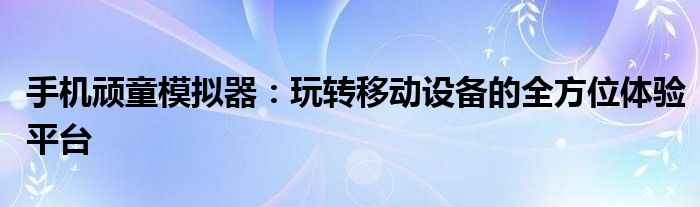 手机顽童模拟器：玩转移动设备的全方位体验平台